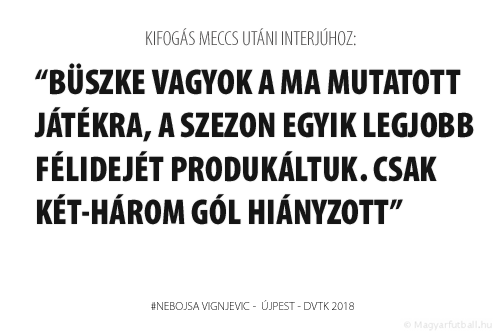 KIFOGÁS MECCS UTÁNI INTERJÚHOZ:

“BÜSZKE VAGYOK A MA MUTATOTT JÁTÉKRA, A SZEZON EGYIK LEGJOBB FÉLIDEJÉT PRODUKÁLTUK. CSAK KÉT-HÁROM GÓL HIÁNYZOTT”

#NEBOJSA VIGNJEVIC - ÚJPEST - DVTK 2018

© Magyarfutball.hu